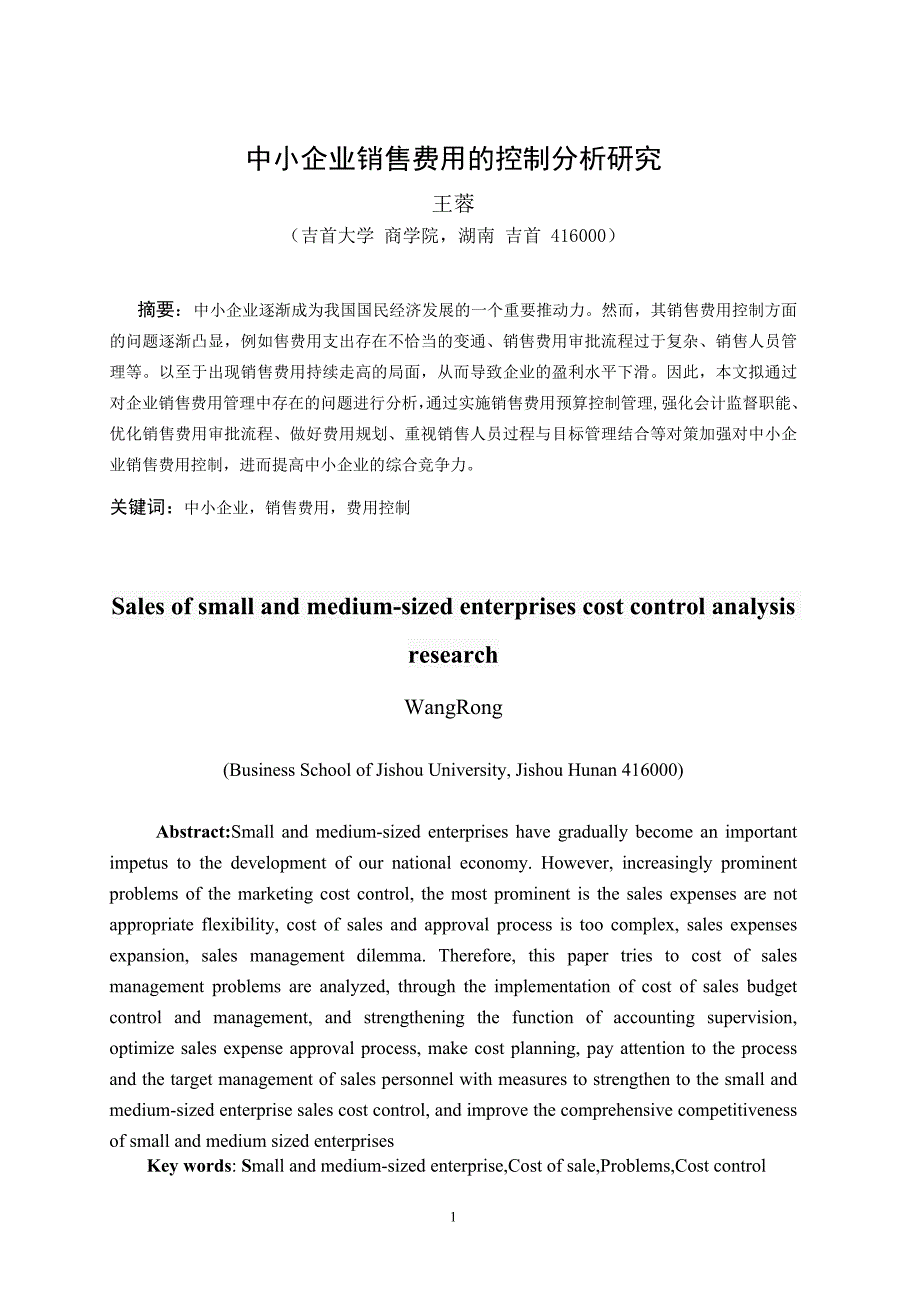 中小企业销售费用的控制分析研究

王蓉

（吉首大学 商学院，湖南 吉首 416000）

摘要：中小企业逐渐成为我国国民经济发展的一个重要推动力。然而，其销售费用控制方面的问题逐渐凸显，例如售费用支出存在不恰当的变通、销售费用审批流程过于复杂、销售人员管理等。以至于出现销售费用持续走高的局面，从而导致企业的盈利水平下滑。因此，本文拟通过对企业销售费用管理中存在的问题进行分析，通过实施销售费用预算控制管理，强化会计监督职能、优化销售费用审批流程、做好费用规划、重视销售人员过程与目标管理结合等对策加强对中小企业销售费用控制，进而提高中小企业的综合竞争力。

关键词：中小企业，销售费用，费用控制

Sales of small and medium-sized enterprises cost control analysis research

WangRong

(Business School of Jishou University, Jishou Hunan 416000)

Abstract:Small and medium-sized enterprises have gradually become an important impetus to the development of our national economy. However, increasingly prominent problems of the marketing cost control, the most prominent is the sales expenses are not appropriate flexibility, cost of sales and approval process is too complex, sales expenses expansion, sales management dilemma. Therefore, this paper tries to cost of sales management problems are analyzed, through the implementation of cost of sales budget control and management, and strengthening the function of accounting supervision, optimize sales expense approval process, make cost planning, pay attention to the process and the target management of sales personnel with measures to strengthen to the small and medium-sized enterprise sales cost control, and improve the comprehensive competitiveness of small and medium sized enterprises

Key words: Small and medium-sized enterprise,Cost of sale,Problems,Cost control

1